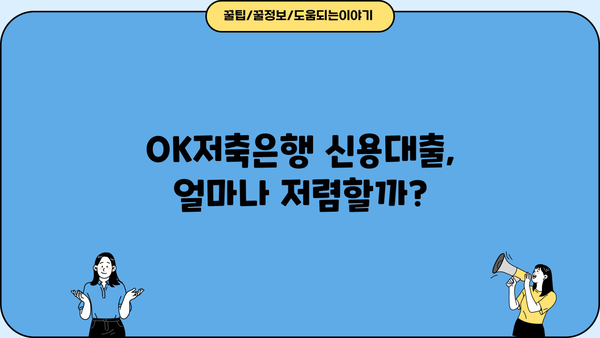 꿀팁/꿀정보/도움되는이야기

OK저축은행 신용대출, 얼마나 저렴할까?